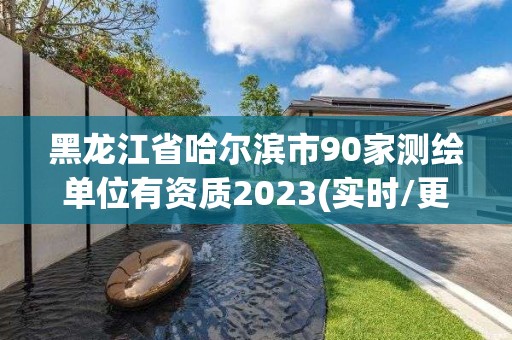 黑龙江省哈尔滨市90家测绘单位有资质2023(实时/更